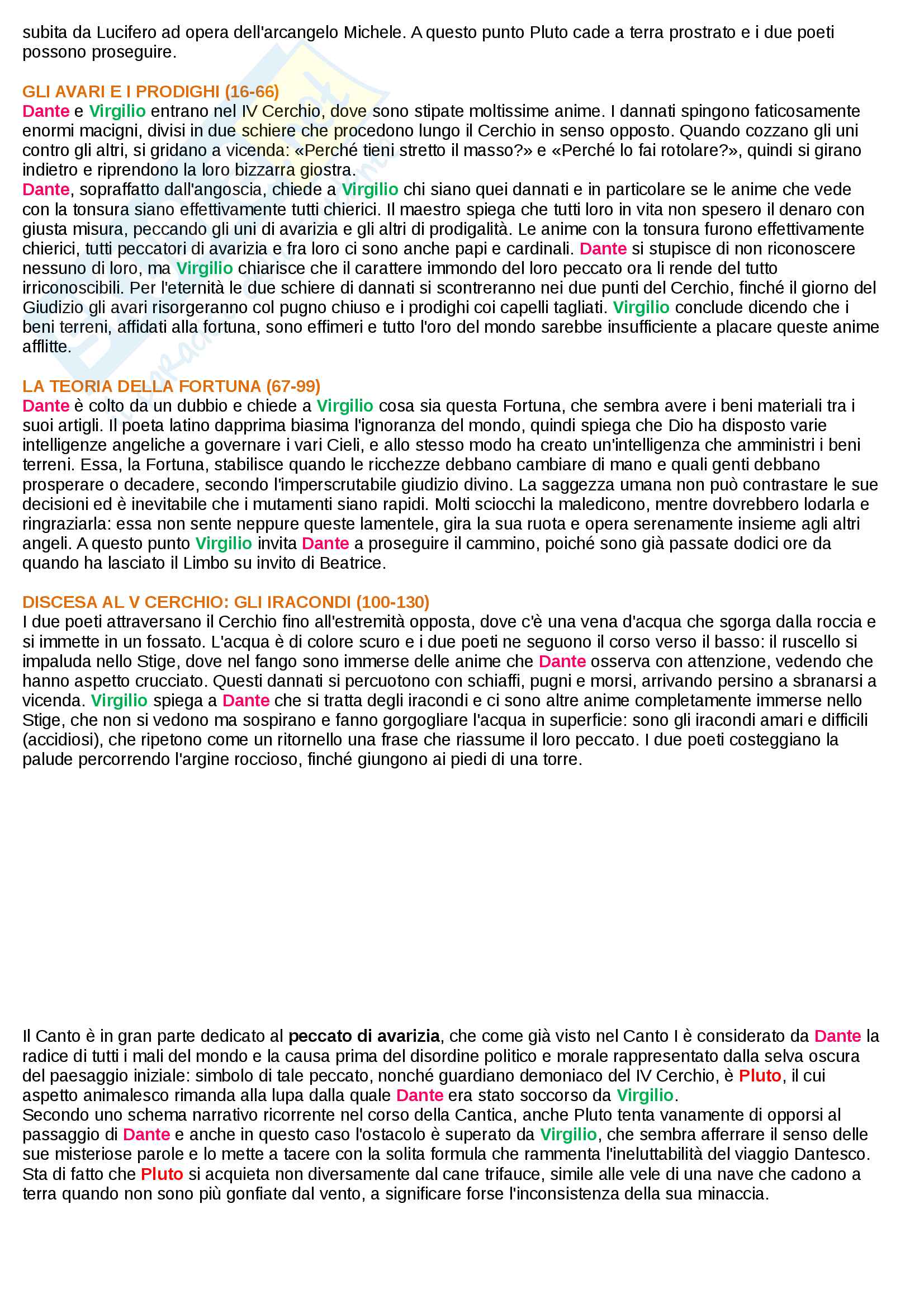 subita da Lucifero ad opera dell'arcangelo Michele. A questo punto Pluto cade a terra prostrato e i due poeti possono proseguire.

GLI AVARI E I PRODIGHI (16-66)
Dante e Virgilio entrano nel IV Cerchio, dove sono stipate moltissime anime. I dannati spingono faticosamente enormi macigni, divisi in due schiere che procedono lungo il Cerchio in senso opposto. Quando cozzano gli uni contro gli altri, si gridano a vicenda: «Perché tieni stretto il masso?» e «Perché lo fai rotolare?», quindi si girano indietro e riprendono la loro bizzarra giostra.
Dante, sopraffatto dall'angoscia, chiede a Virgilio chi siano quei dannati e in particolare se le anime che vede con la tonsura siano effettivamente tutti chierici. Il maestro spiega che tutti loro in vita non spesero il denaro con giusta misura, peccando gli uni di avarizia e gli altri di prodigalità. Le anime con la tonsura furono effettivamente chierici, tutti peccatori di avarizia e fra loro ci sono anche papi e cardinali. Dante si stupisce di non riconoscere nessuno di loro, ma Virgilio chiarisce che il carattere immondo del loro peccato ora li rende del tutto irriconoscibili. Per l'eternità le due schiere di dannati si scontreranno nei due punti del Cerchio, finché il giorno del Giudizio gli avari risorgeranno col pugno chiuso e i prodighi coi capelli tagliati. Virgilio conclude dicendo che i beni terreni, affidati alla fortuna, sono effimeri e tutto l'oro del mondo sarebbe insufficiente a placare queste anime afflitte.

LA TEORIA DELLA FORTUNA (67-99)
Dante è colto da un dubbio e chiede a Virgilio cosa sia questa Fortuna, che sembra avere i beni materiali tra i suoi artigli. Il poeta latino dapprima biasima l'ignoranza del mondo, quindi spiega che Dio ha disposto varie intelligenze angeliche a governare i vari Cieli, e allo stesso modo ha creato un'intelligenza che amministri i beni terreni. Essa, la Fortuna, stabilisce quando le ricchezze debbano cambiare di mano e quali genti debbano prosperare o decadere, secondo l'imperscrutabile giudizio divino. La saggezza umana non può contrastare le sue decisioni ed è inevitabile che i mutamenti siano rapidi. Molti sciocchi la maledicono, mentre dovrebbero lodarla e ringraziarla: essa non sente neppure queste lamentele, gira la sua ruota e opera serenamente insieme agli altri angeli. A questo punto Virgilio invita Dante a proseguire il cammino, poiché sono già passate dodici ore da quando ha lasciato il Limbo su invito di Beatrice.

DISCESA AL V CERCHIO: GLI IRACONDI (100-130)
I due poeti attraversano il Cerchio fino all'estremità opposta, dove c'è una vena d'acqua che sgorga dalla roccia e si immette in un fossato. L'acqua è di colore scuro e i due poeti ne seguono il corso verso il basso: il ruscello si impaluda nello Stige, dove nel fango sono immerse delle anime che Dante osserva con attenzione, vedendo che hanno aspetto crucciato. Questi dannati si percuotono con schiaffi, pugni e morsi, arrivando persino a sbranarsi a vicenda. Virgilio spiega a Dante che si tratta degli iracondi e ci sono altre anime completamente immerse nello Stige, che non si vedono ma sospirano e fanno gorgogliare l'acqua in superficie: sono gli iracondi amari e difficili (accidiosi), che ripetono come un ritornello una frase che riassume il loro peccato. I due poeti costeggiano la palude percorrendo l'argine roccioso, finché giungono ai piedi di una torre.

Il Canto è in gran parte dedicato al peccato di avarizia, che come già visto nel Canto I è considerato da Dante la radice di tutti i mali del mondo e la causa prima del disordine politico e morale rappresentato dalla selva oscura del paesaggio iniziale: simbolo di tale peccato, nonché guardiano demoniaco del IV Cerchio, è Pluto, il cui aspetto animalesco rimanda alla lupa dalla quale Dante era stato soccorso da Virgilio.
Secondo uno schema narrativo ricorrente nel corso della Cantica, anche Pluto tenta vanamente di opporsi al passaggio di Dante e anche in questo caso l'ostacolo è superato da Virgilio, che sembra afferrare il senso delle sue misteriose parole e lo mette a tacere con la solita formula che rammenta l'ineluttabilità del viaggio Dantesco. Sta di fatto che Pluto si acquieta non diversamente dal cane trifauce, simile alle vele di una nave che cadono a terra quando non sono più gonfiate dal vento, a significare forse l'inconsistenza della sua minaccia.